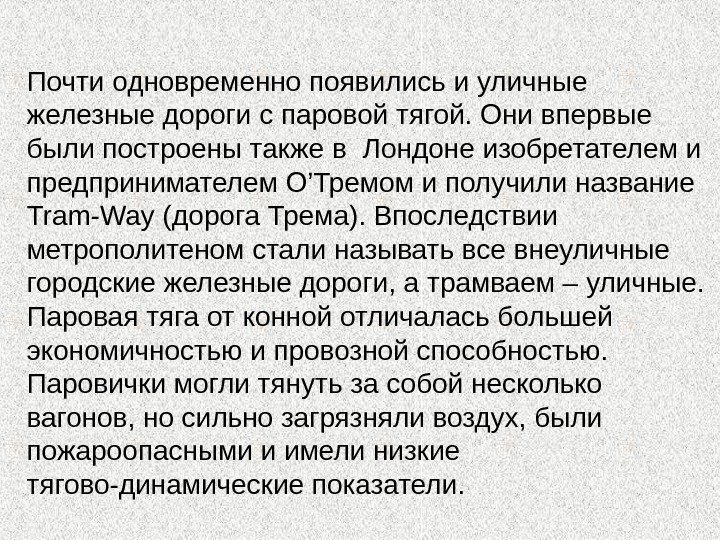 Почти одновременно появились и уличные железные дороги с паровой тягой. Они впервые были построены также в  Лондоне изобретателем и предпринимателем О'Тремом и получили название Tram-Way (дорога Трема). Впоследствии метрополитеном стали называть все внеуличные городские железные дороги, а трамваем – уличные. Паровая тяга от конной отличалась большей экономичностью и провозной способностью. Паровички могли тянуть за собой несколько вагонов, но сильно загрязняли воздух, были пожароопасными и имели низкие тягово-динамические показатели.